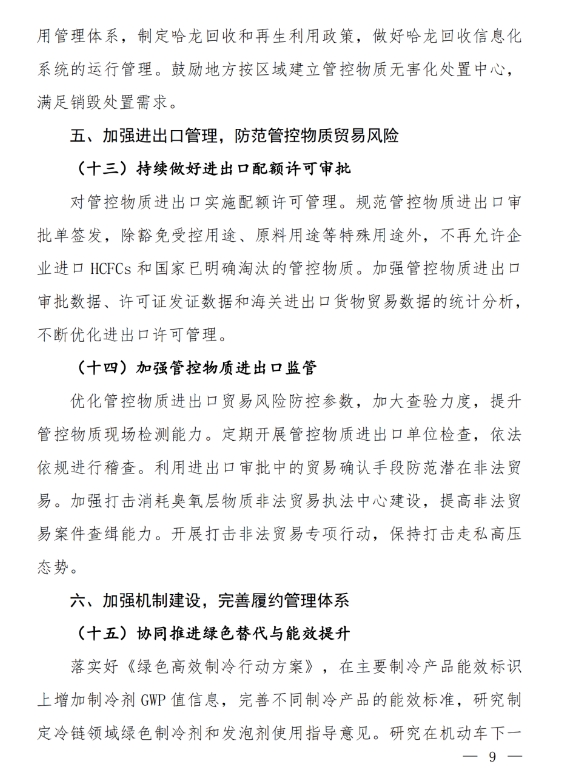 用管理体系，制定哈龙回收和再生利用政策，做好哈龙回收信息化系统的运行管理。鼓励地方按区域建立管控物质无害化处置中心，满足销毁处置需求。

五、加强进出口管理，防范管控物质贸易风险

（十三）持续做好进出口配额许可审批

对管控物质进出口实施配额许可管理。规范管控物质进出口审批单签发，除豁免受控用途、原料用途等特殊用途外，不再允许企业进口 HCFCs 和国家已明确淘汰的管控物质。加强管控物质进出口审批数据、许可证发证数据和海关进出口货物贸易数据的统计分析，不断优化进出口许可管理。

（十四）加强管控物质进出口监管

优化管控物质进出口贸易风险防控参数，加大查验力度，提升管控物质现场检测能力。定期开展管控物质进出口单位检查，依法依规进行稽查。利用进出口审批中的贸易确认手段防范潜在非法贸易。加强打击消耗臭氧层物质非法贸易执法中心建设，提高非法贸易案件查缉能力。开展打击非法贸易专项行动，保持打击走私高压态势。

六、加强机制建设，完善履约管理体系

（十五）协同推进绿色替代与能效提升

落实好《绿色高效制冷行动方案》，在主要制冷产品能效标识上增加制冷剂 GWP 值信息，完善不同制冷产品的能效标准，研究制定冷链领域绿色制冷剂和发泡剂使用指导意见。研究在机动车下一

— 9 —